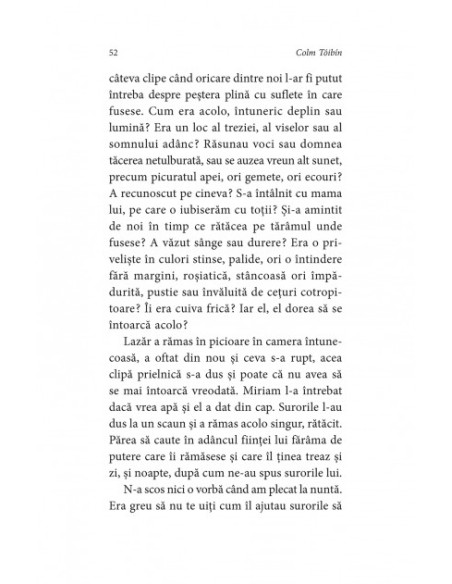 52 Colm Tóibín

câteva clipe când oricare dintre noi l-ar fi putut întreba despre peștera plină cu suflete în care fusese. Cum era acolo, întuneric deplin sau lumină? Era un loc al treziei, al viselor sau al somnului adânc? Răsunau voci sau domnea tăcerea netulburată, sau se auzea vreun alt sunet, precum picuratul apei, ori gemete, ori ecouri? A recunoscut pe cineva? S-a întâlnit cu mama lui, pe care o iubiserăm cu toții? Și-a amintit de noi în timp ce rătăcea pe tărâmul unde fusese? A văzut sânge sau durere? Era o priveliște în culori stinse, palide, ori o întindere fără margini, roșiatică, stâncoasă ori împădurită, pustie sau învăluită de cețuri cotropitoare? Îi era cuiva frică? Iar el, el dorea să se întoarcă acolo?

Lazăr a rămas în picioare în camera întunecoasă, a oftat din nou și ceva s-a rupt, acea clipă prielnică s-a dus și poate că nu avea să se mai întoarcă vreodată. Miriam l-a întrebat dacă vrea apă și el a dat din cap. Surorile l-au dus la un scaun și a rămas acolo singur, rătăcit. Părea să caute în adâncul ființei lui fărâma de putere care îi rămăsese și care îl ținea treaz și zi, și noapte, după cum ne-au spus surorile lui.

N-a scos nici o vorbă când am plecat la nuntă. Era greu să nu te uiți cum îl ajutau surorile să